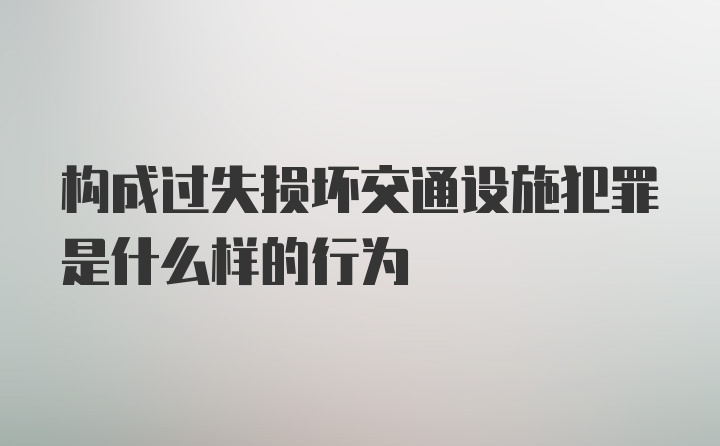 构成过失损坏交通设施犯罪是什么样的行为